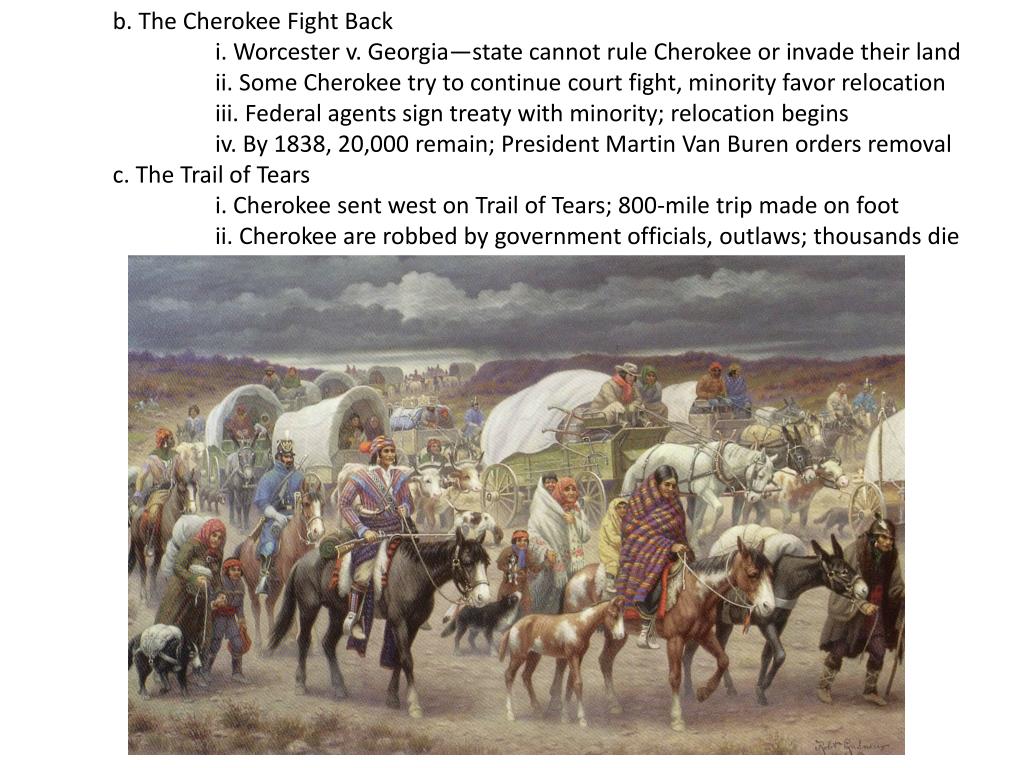 b. The Cherokee Fight Back

i. Worcester v. Georgia—state cannot rule Cherokee or invade their land

ii. Some Cherokee try to continue court fight, minority favor relocation

iii. Federal agents sign treaty with minority; relocation begins

iv. By 1838, 20,000 remain; President Martin Van Buren orders removal

c. The Trail of Tears

i. Cherokee sent west on Trail of Tears; 800-mile trip made on foot

ii. Cherokee are robbed by government officials, outlaws; thousands die